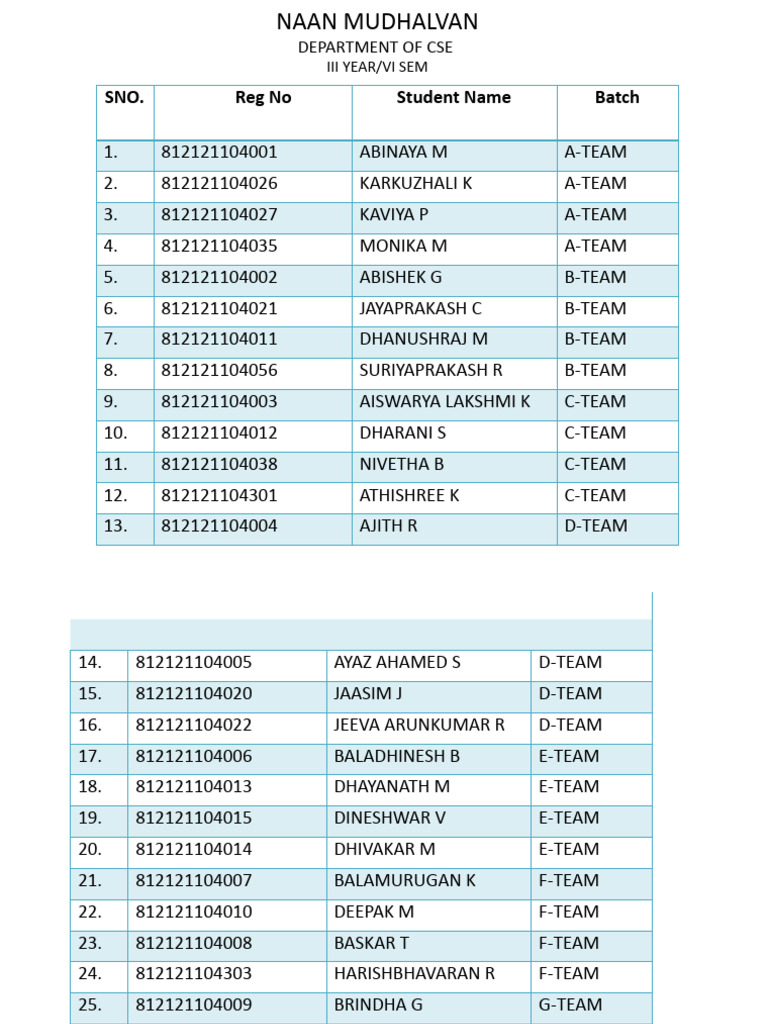 NAAN MUDHALVAN
DEPARTMENT OF CSE
III YEAR/VI SEM

| SNO. | Reg No | Student Name | Batch |
|---|---|---|---|
| 1. | 812121104001 | ABINAYA M | A-TEAM |
| 2. | 812121104026 | KARKUZHALI K | A-TEAM |
| 3. | 812121104027 | KAVIYA P | A-TEAM |
| 4. | 812121104035 | MONIKA M | A-TEAM |
| 5. | 812121104002 | ABISHEK G | B-TEAM |
| 6. | 812121104021 | JAYAPRAKASH C | B-TEAM |
| 7. | 812121104011 | DHANUSHRAJ M | B-TEAM |
| 8. | 812121104056 | SURIYAPRAKASH R | B-TEAM |
| 9. | 812121104003 | AISWARYA LAKSHMI K | C-TEAM |
| 10. | 812121104012 | DHARANI S | C-TEAM |
| 11. | 812121104038 | NIVETHA B | C-TEAM |
| 12. | 812121104301 | ATHISHREE K | C-TEAM |
| 13. | 812121104004 | AJITH R | D-TEAM |

| | | | |
|---|---|---|---|
| 14. | 812121104005 | AYAZ AHAMED S | D-TEAM |
| 15. | 812121104020 | JAASIM J | D-TEAM |
| 16. | 812121104022 | JEEVA ARUNKUMAR R | D-TEAM |
| 17. | 812121104006 | BALADHINESH B | E-TEAM |
| 18. | 812121104013 | DHAYANATH M | E-TEAM |
| 19. | 812121104015 | DINESHWAR V | E-TEAM |
| 20. | 812121104014 | DHIVAKAR M | E-TEAM |
| 21. | 812121104007 | BALAMURUGAN K | F-TEAM |
| 22. | 812121104010 | DEEPAK M | F-TEAM |
| 23. | 812121104008 | BASKAR T | F-TEAM |
| 24. | 812121104303 | HARISHBHAVARAN R | F-TEAM |
| 25. | 812121104009 | BRINDHA G | G-TEAM |